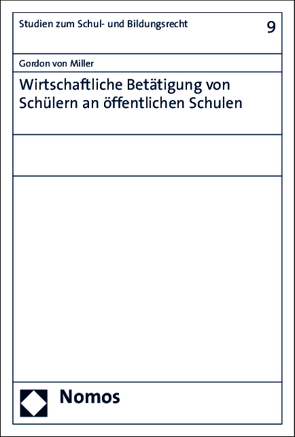 Studien zum Schul- und Bildungsrecht 9

Gordon von Miller

Wirtschaftliche Betätigung von Schülern an öffentlichen Schulen

Nomos